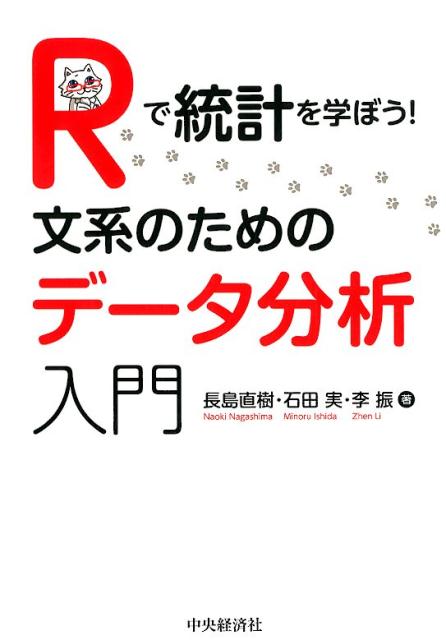 Rで統計を学ぼう!

文系のための
データ分析
入門

長島直樹・石田 実・李 振 著
Naoki Nagashima Minoru Ishida Zhen Li

中央経済社